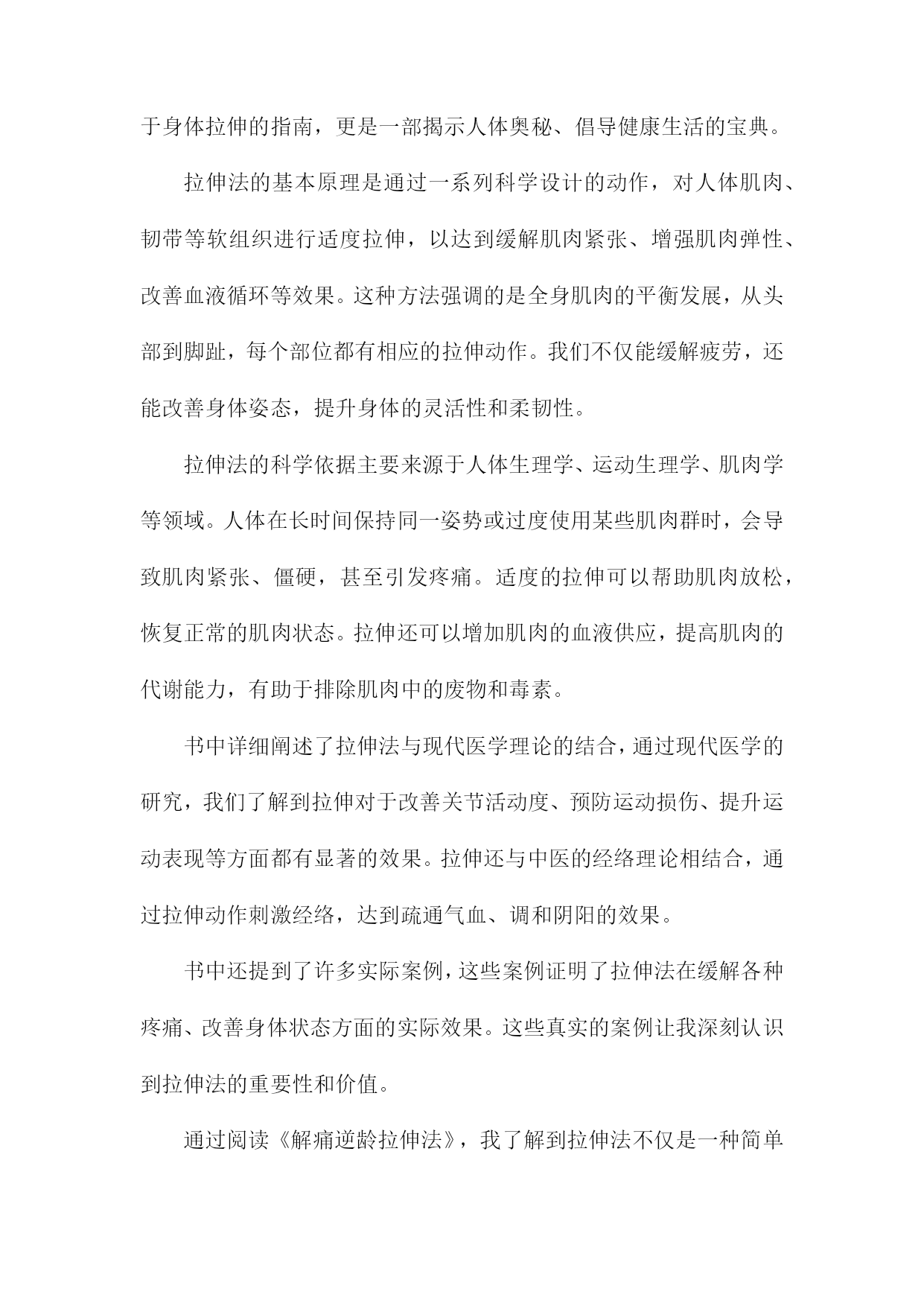 于身体拉伸的指南，更是一部揭示人体奥秘、倡导健康生活的宝典。

拉伸法的基本原理是通过一系列科学设计的动作，对人体肌肉、韧带等软组织进行适度拉伸，以达到缓解肌肉紧张、增强肌肉弹性、改善血液循环等效果。这种方法强调的是全身肌肉的平衡发展，从头部到脚趾，每个部位都有相应的拉伸动作。我们不仅能缓解疲劳，还能改善身体姿态，提升身体的灵活性和柔韧性。

拉伸法的科学依据主要来源于人体生理学、运动生理学、肌肉学等领域。人体在长时间保持同一姿势或过度使用某些肌肉群时，会导致肌肉紧张、僵硬，甚至引发疼痛。适度的拉伸可以帮助肌肉放松，恢复正常的肌肉状态。拉伸还可以增加肌肉的血液供应，提高肌肉的代谢能力，有助于排除肌肉中的废物和毒素。

书中详细阐述了拉伸法与现代医学理论的结合，通过现代医学的研究，我们了解到拉伸对于改善关节活动度、预防运动损伤、提升运动表现等方面都有显著的效果。拉伸还与中医的经络理论相结合，通过拉伸动作刺激经络，达到疏通气血、调和阴阳的效果。

书中还提到了许多实际案例，这些案例证明了拉伸法在缓解各种疼痛、改善身体状态方面的实际效果。这些真实的案例让我深刻认识到拉伸法的重要性和价值。

通过阅读《解痛逆龄拉伸法》，我了解到拉伸法不仅是一种简单